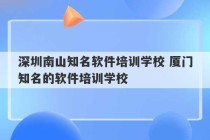 深圳南山知名软件培训学校 厦门知名的软件培训学校